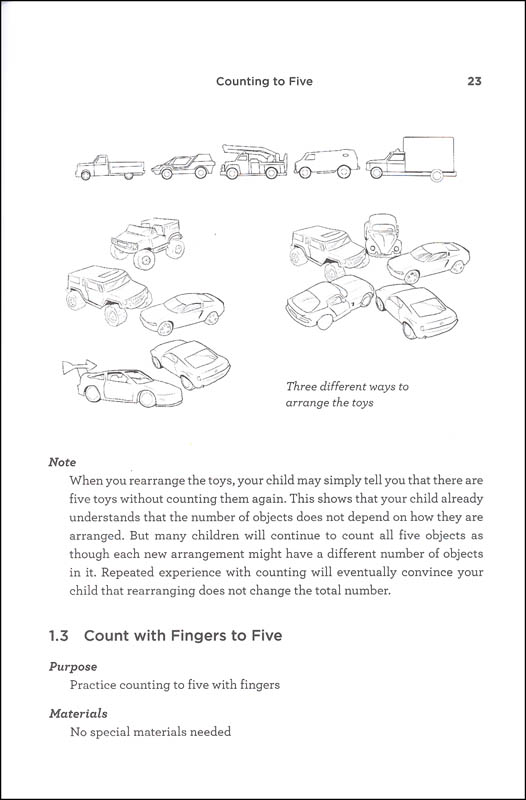 Counting to Five 23

Three different ways to arrange the toys

Note

When you rearrange the toys, your child may simply tell you that there are five toys without counting them again. This shows that your child already understands that the number of objects does not depend on how they are arranged. But many children will continue to count all five objects as though each new arrangement might have a different number of objects in it. Repeated experience with counting will eventually convince your child that rearranging does not change the total number.

1.3 Count with Fingers to Five

Purpose

Practice counting to five with fingers

Materials

No special materials needed